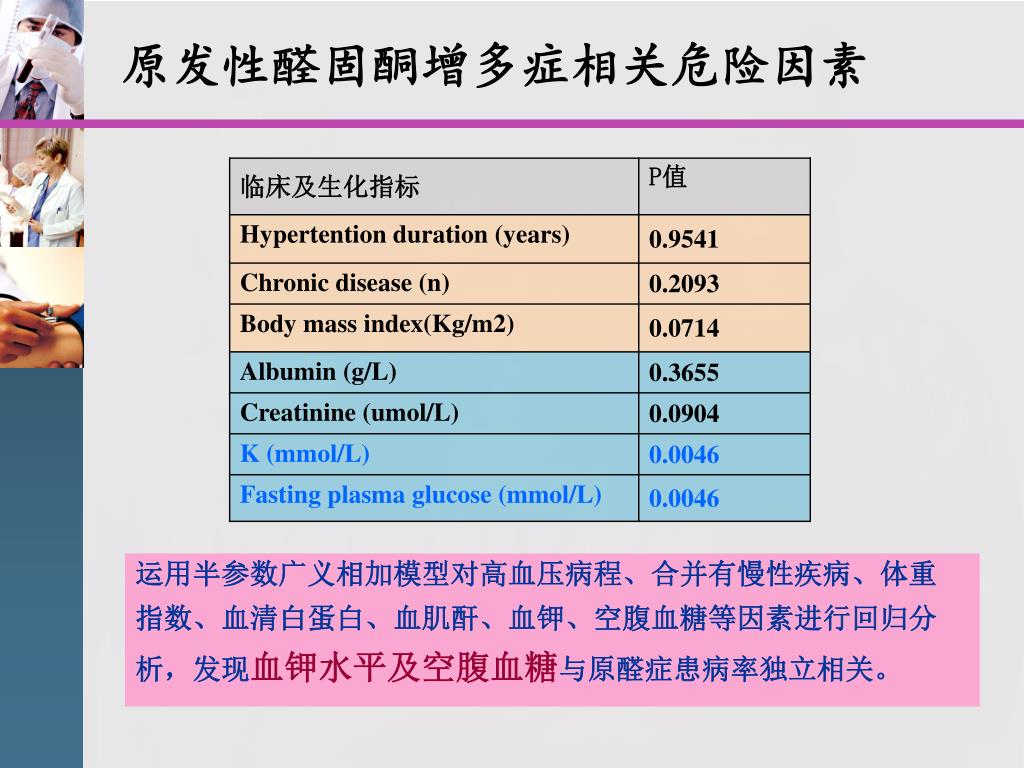 原发性醛固酮增多症相关危险因素

| 临床及生化指标 | P值 |
|---|---|
| Hypertention duration (years) | 0.9541 |
| Chronic disease (n) | 0.2093 |
| Body mass index(Kg/m2) | 0.0714 |
| Albumin (g/L) | 0.3655 |
| Creatinine (umol/L) | 0.0904 |
| K (mmol/L) | 0.0046 |
| Fasting plasma glucose (mmol/L) | 0.0046 |

运用半参数广义相加模型对高血压病程、合并有慢性疾病、体重指数、血清白蛋白、血肌酐、血钾、空腹血糖等因素进行回归分析，发现血钾水平及空腹血糖与原醛症患病率独立相关。